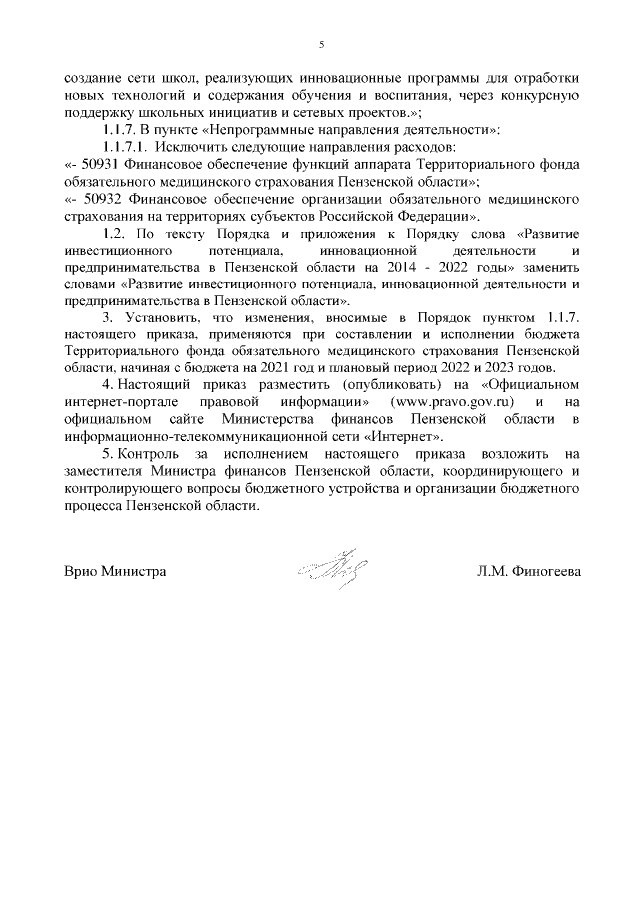 5

создание сети школ, реализующих инновационные программы для отработки новых технологий и содержания обучения и воспитания, через конкурсную поддержку школьных инициатив и сетевых проектов.»;

1.1.7. В пункте «Непрограммные направления деятельности»:

1.1.7.1. Исключить следующие направления расходов:

«- 50931 Финансовое обеспечение функций аппарата Территориального фонда обязательного медицинского страхования Пензенской области»;

«- 50932 Финансовое обеспечение организации обязательного медицинского страхования на территориях субъектов Российской Федерации».

1.2. По тексту Порядка и приложения к Порядку слова «Развитие инвестиционного потенциала, инновационной деятельности и предпринимательства в Пензенской области на 2014 - 2022 годы» заменить словами «Развитие инвестиционного потенциала, инновационной деятельности и предпринимательства в Пензенской области».

3. Установить, что изменения, вносимые в Порядок пунктом 1.1.7. настоящего приказа, применяются при составлении и исполнении бюджета Территориального фонда обязательного медицинского страхования Пензенской области, начиная с бюджета на 2021 год и плановый период 2022 и 2023 годов.

4. Настоящий приказ разместить (опубликовать) на «Официальном интернет-портале правовой информации» (www.pravo.gov.ru) и на официальном сайте Министерства финансов Пензенской области в информационно-телекоммуникационной сети «Интернет».

5. Контроль за исполнением настоящего приказа возложить на заместителя Министра финансов Пензенской области, координирующего и контролирующего вопросы бюджетного устройства и организации бюджетного процесса Пензенской области.

Врио Министра Л.М. Финогеева